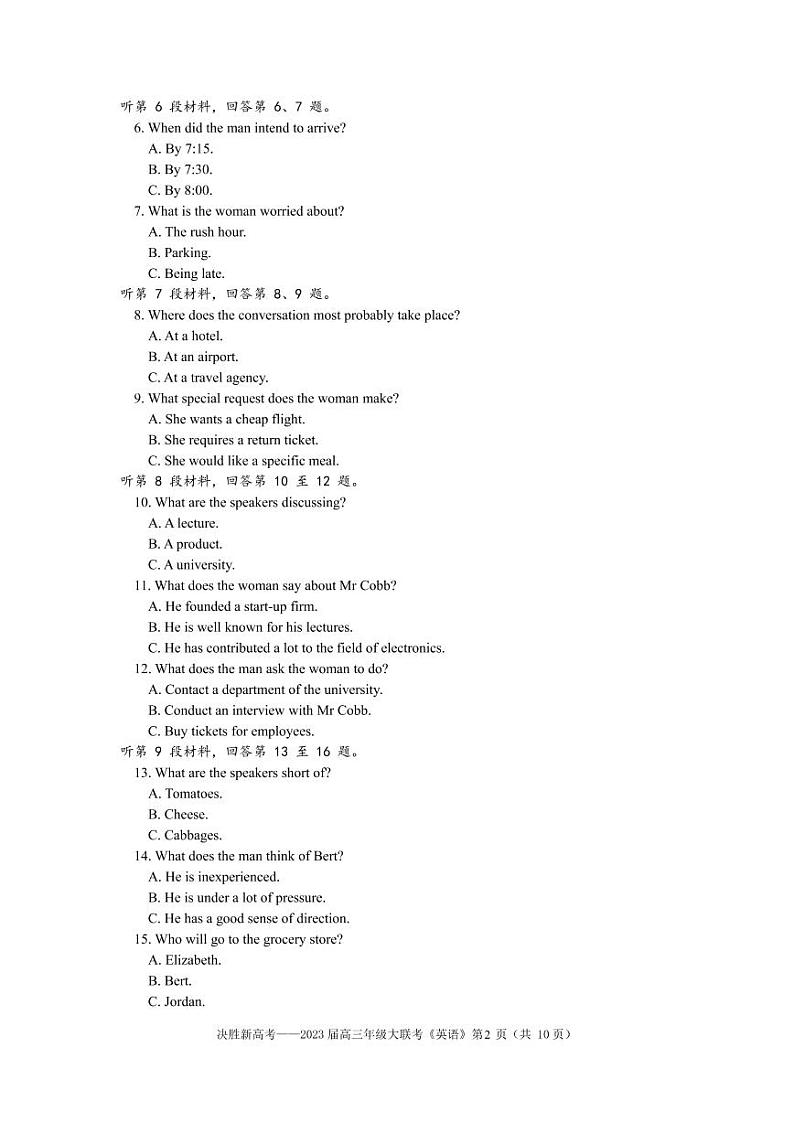 听第 6 段材料，回答第 6、7 题。
6. When did the man intend to arrive?
A. By 7:15.
B. By 7:30.
C. By 8:00.
7. What is the woman worried about?
A. The rush hour.
B. Parking.
C. Being late.
听第 7 段材料，回答第 8、9 题。
8. Where does the conversation most probably take place?
A. At a hotel.
B. At an airport.
C. At a travel agency.
9. What special request does the woman make?
A. She wants a cheap flight.
B. She requires a return ticket.
C. She would like a specific meal.
听第 8 段材料，回答第 10 至 12 题。
10. What are the speakers discussing?
A. A lecture.
B. A product.
C. A university.
11. What does the woman say about Mr Cobb?
A. He founded a start-up firm.
B. He is well known for his lectures.
C. He has contributed a lot to the field of electronics.
12. What does the man ask the woman to do?
A. Contact a department of the university.
B. Conduct an interview with Mr Cobb.
C. Buy tickets for employees.
听第 9 段材料，回答第 13 至 16 题。
13. What are the speakers short of?
A. Tomatoes.
B. Cheese.
C. Cabbages.
14. What does the man think of Bert?
A. He is inexperienced.
B. He is under a lot of pressure.
C. He has a good sense of direction.
15. Who will go to the grocery store?
A. Elizabeth.
B. Bert.
C. Jordan.

决胜新高考——2023 届高三年级大联考《英语》第2 页（共 10 页）